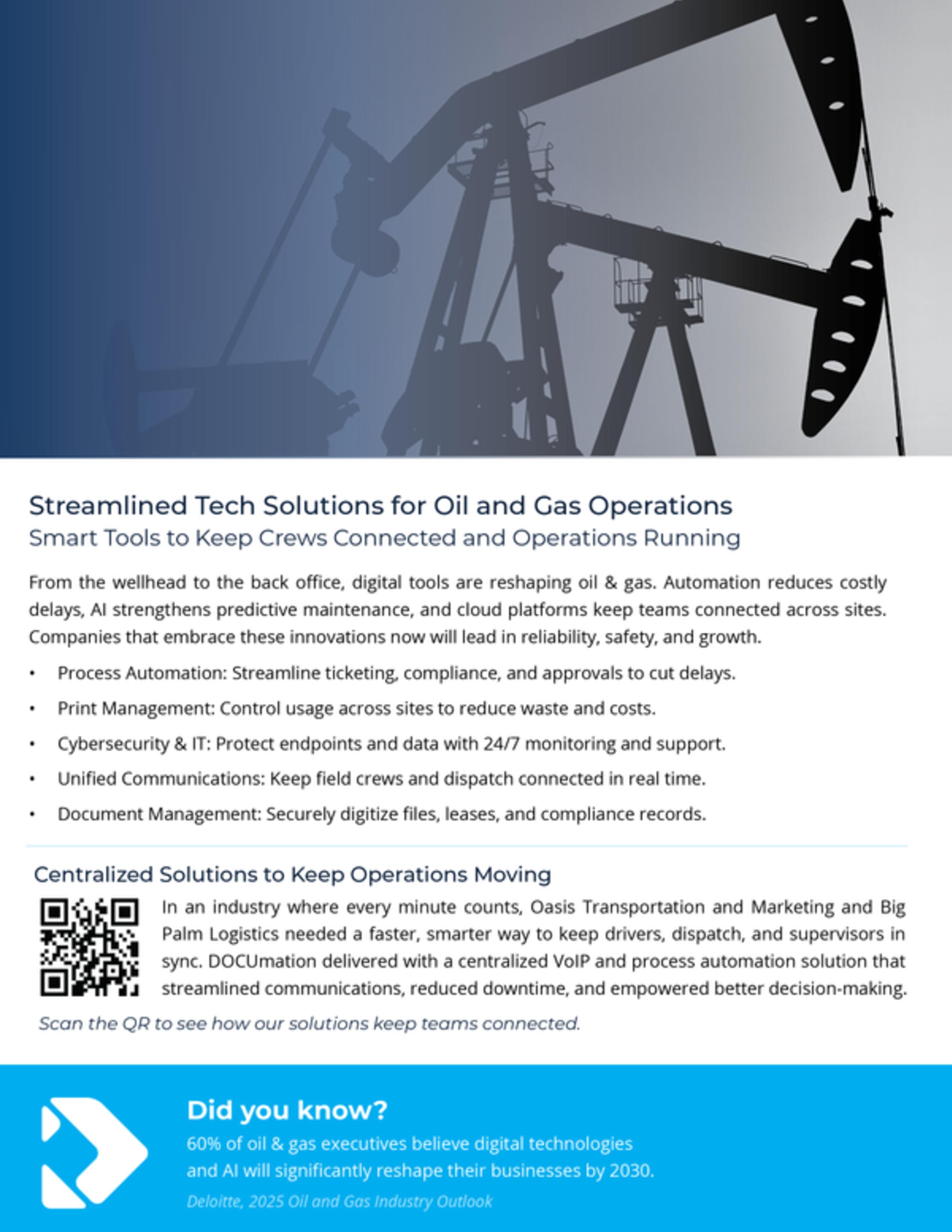 Streamlined Tech Solutions for Oil and Gas Operations
Smart Tools to Keep Crews Connected and Operations Running

From the wellhead to the back office, digital tools are reshaping oil & gas. Automation reduces costly delays, AI strengthens predictive maintenance, and cloud platforms keep teams connected across sites. Companies that embrace these innovations now will lead in reliability, safety, and growth.

• Process Automation: Streamline ticketing, compliance, and approvals to cut delays.
• Print Management: Control usage across sites to reduce waste and costs.
• Cybersecurity & IT: Protect endpoints and data with 24/7 monitoring and support.
• Unified Communications: Keep field crews and dispatch connected in real time.
• Document Management: Securely digitize files, leases, and compliance records.

Centralized Solutions to Keep Operations Moving

In an industry where every minute counts, Oasis Transportation and Marketing and Big Palm Logistics needed a faster, smarter way to keep drivers, dispatch, and supervisors in sync. DOCUmation delivered with a centralized VoIP and process automation solution that streamlined communications, reduced downtime, and empowered better decision-making.

Scan the QR to see how our solutions keep teams connected.

Did you know?
60% of oil & gas executives believe digital technologies and AI will significantly reshape their businesses by 2030.
Deloitte, 2025 Oil and Gas Industry Outlook